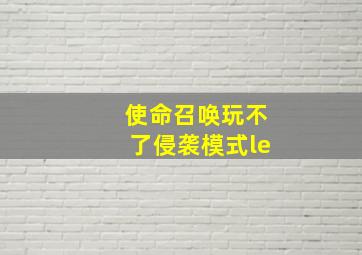 使命召唤玩不了侵袭模式le